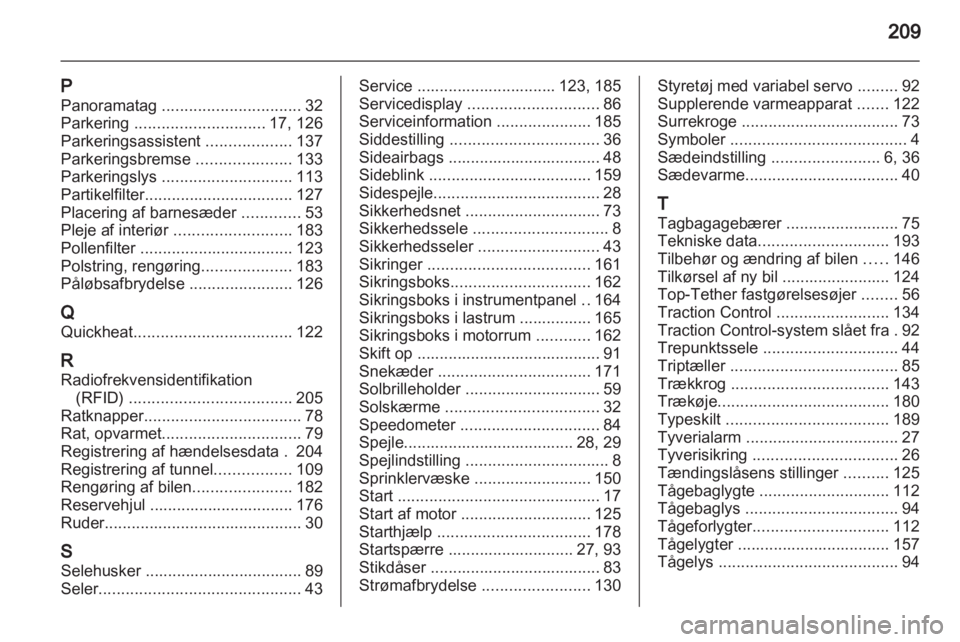 209

P
Panoramatag ............................... 32
Parkering ............................. 17, 126
Parkeringsassistent ................... 137
Parkeringsbremse ..................... 133
Parkeringslys ............................. 113
Partikelfilter................................. 127
Placering af barnesæder ............. 53
Pleje af interiør .......................... 183
Pollenfilter .................................. 123
Polstring, rengøring.................... 183
Påløbsafbrydelse ....................... 126

Q
Quickheat................................... 122

R
Radiofrekvensidentifikation (RFID) .................................... 205
Ratknapper................................... 78
Rat, opvarmet............................... 79
Registrering af hændelsesdata . 204
Registrering af tunnel................. 109
Rengøring af bilen...................... 182
Reservehjul ................................ 176
Ruder............................................ 30

S
Selehusker ................................... 89
Seler............................................. 43
Service ............................... 123, 185
Servicedisplay ............................. 86
Serviceinformation ..................... 185
Siddestilling ................................. 36
Sideairbags .................................. 48
Sideblink .................................... 159
Sidespejle..................................... 28
Sikkerhedsnet .............................. 73
Sikkerhedssele .............................. 8
Sikkerhedsseler ........................... 43
Sikringer .................................... 161
Sikringsboks............................... 162
Sikringsboks i instrumentpanel .. 164
Sikringsboks i lastrum ................ 165
Sikringsboks i motorrum ............ 162
Skift op ......................................... 91
Snekæder .................................. 171
Solbrilleholder .............................. 59
Solskærme .................................. 32
Speedometer ............................... 84
Spejle...................................... 28, 29
Spejlindstilling ................................ 8
Sprinklervæske .......................... 150
Start ............................................. 17
Start af motor ............................. 125
Starthjælp .................................. 178
Startspærre ............................ 27, 93
Stikdåser ...................................... 83
Strømafbrydelse ........................ 130
Styretøj med variabel servo ......... 92
Supplerende varmeapparat ....... 122
Surrekroge ................................... 73
Symboler ....................................... 4
Sædeindstilling ........................ 6, 36
Sædevarme.................................. 40

T
Tagbagagebærer ......................... 75
Tekniske data............................. 193
Tilbehør og ændring af bilen ..... 146
Tilkørsel af ny bil ........................ 124
Top-Tether fastgørelsesøjer ........ 56
Traction Control ......................... 134
Traction Control-system slået fra . 92
Trepunktssele .............................. 44
Triptæller ..................................... 85
Trækkrog ................................... 143
Trækøje...................................... 180
Typeskilt .................................... 189
Tyverialarm .................................. 27
Tyverisikring ................................ 26
Tændingslåsens stillinger .......... 125
Tågebaglygte ............................. 112
Tågebaglys .................................. 94
Tågeforlygter.............................. 112
Tågelygter .................................. 157
Tågelys ........................................ 94